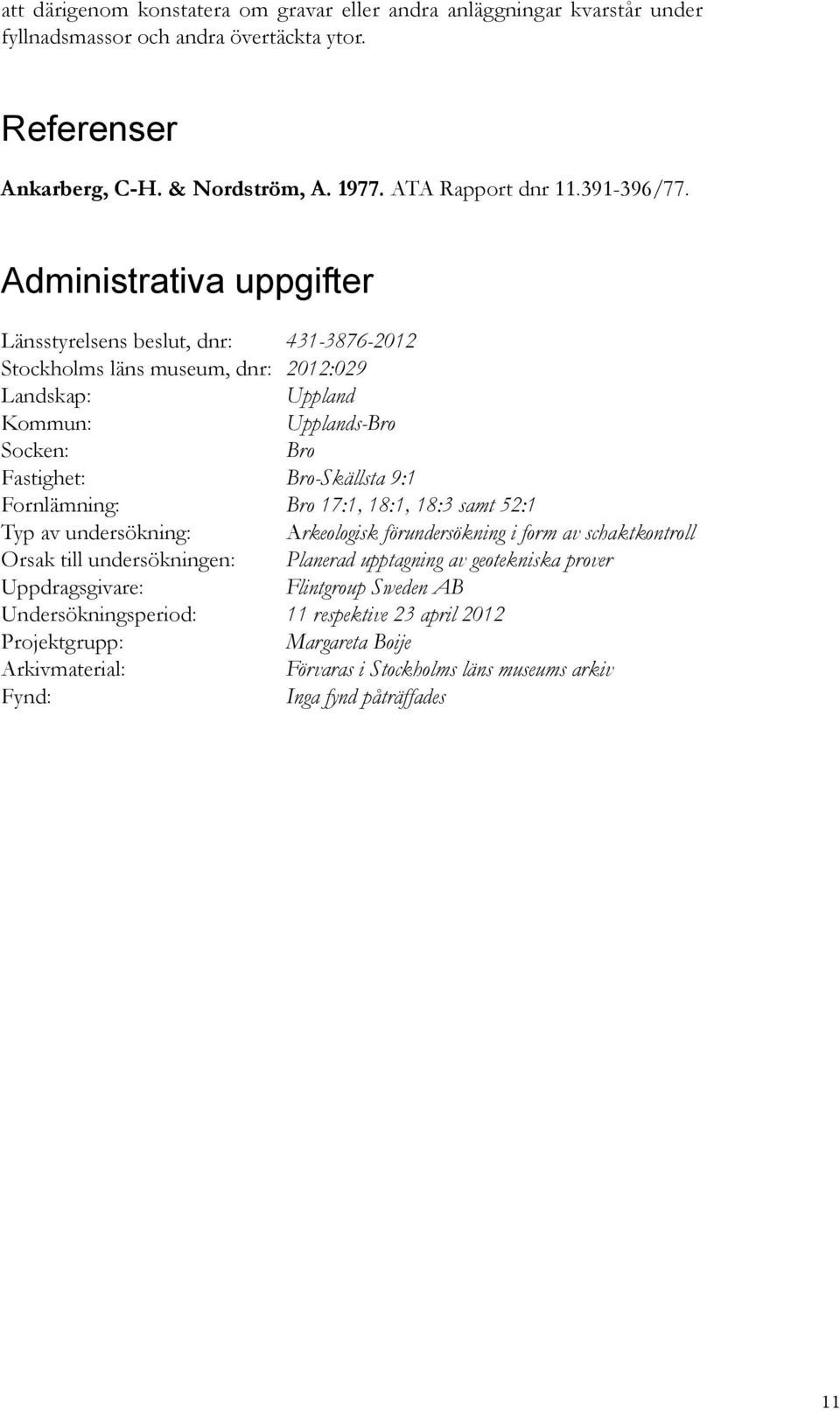 att därigenom konstatera om gravar eller andra anläggningar kvarstår under fyllnadsmassor och andra övertäckta ytor.

Referenser

Ankarberg, C-H. & Nordström, A. 1977. ATA Rapport dnr 11.391-396/77.

Administrativa uppgifter

Länsstyrelsens beslut, dnr: 431-3876-2012
Stockholms läns museum, dnr: 2012:029
Landskap: Uppland
Kommun: Upplands-Bro
Socken: Bro
Fastighet: Bro-Skällsta 9:1
Fornlämning: Bro 17:1, 18:1, 18:3 samt 52:1
Typ av undersökning: Arkeologisk förundersökning i form av schaktkontroll
Orsak till undersökningen: Planerad upptagning av geotekniska prover
Uppdragsgivare: Flintgroup Sweden AB
Undersökningsperiod: 11 respektive 23 april 2012
Projektgrupp: Margareta Boije
Arkivmaterial: Förvaras i Stockholms läns museums arkiv
Fynd: Inga fynd påträffades

11